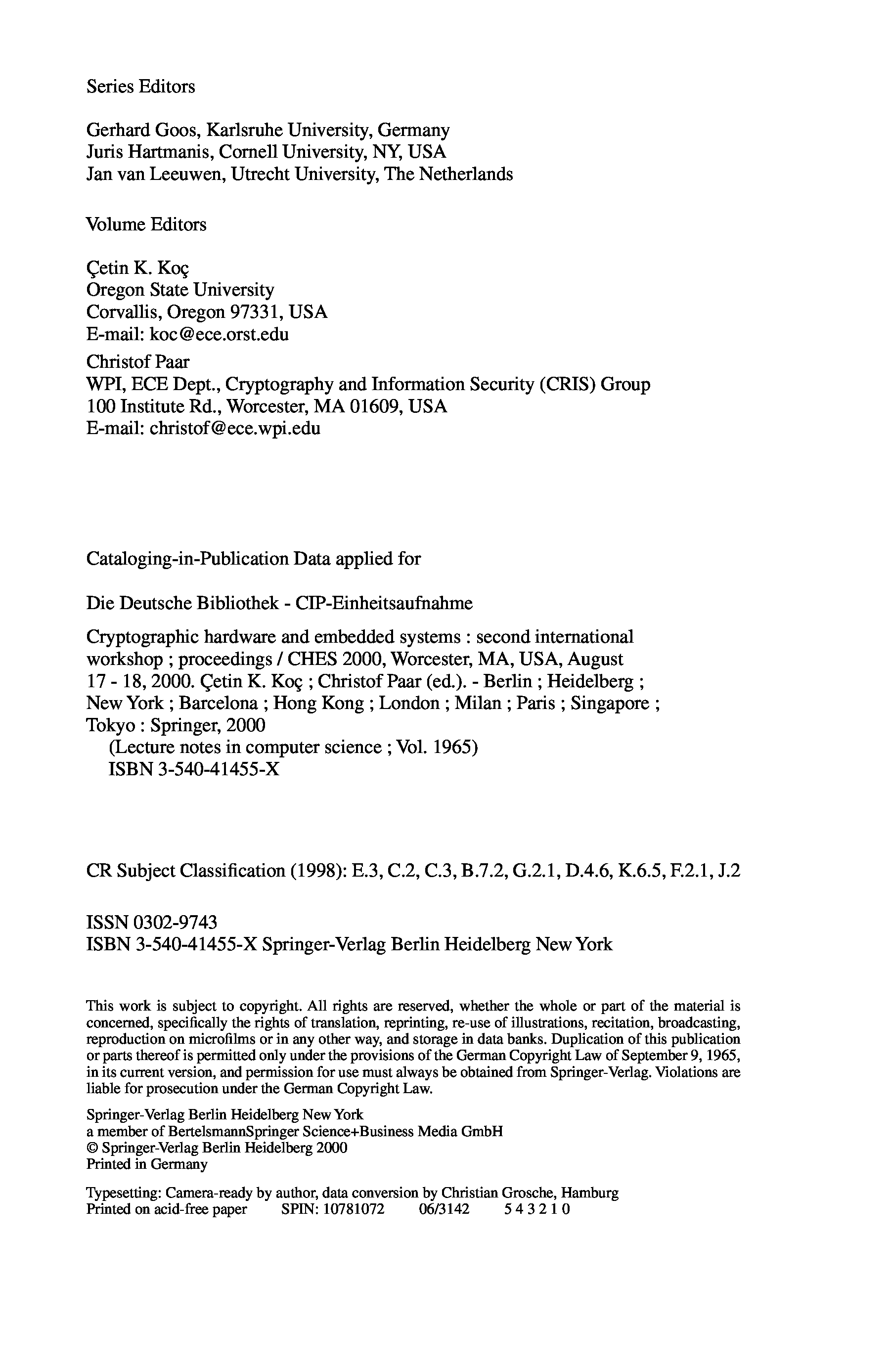 Series Editors

Gerhard Goos, Karlsruhe University, Germany
Juris Hartmanis, Cornell University, NY, USA
Jan van Leeuwen, Utrecht University, The Netherlands

Volume Editors

Çetin K. Koç
Oregon State University
Corvallis, Oregon 97331, USA
E-mail: koc@ece.orst.edu

Christof Paar
WPI, ECE Dept., Cryptography and Information Security (CRIS) Group
100 Institute Rd., Worcester, MA 01609, USA
E-mail: christof@ece.wpi.edu

Cataloging-in-Publication Data applied for

Die Deutsche Bibliothek - CIP-Einheitsaufnahme

Cryptographic hardware and embedded systems : second international workshop ; proceedings / CHES 2000, Worcester, MA, USA, August 17 - 18, 2000. Çetin K. Koç ; Christof Paar (ed.). - Berlin ; Heidelberg ; New York ; Barcelona ; Hong Kong ; London ; Milan ; Paris ; Singapore ; Tokyo : Springer, 2000
(Lecture notes in computer science ; Vol. 1965)
ISBN 3-540-41455-X

CR Subject Classification (1998): E.3, C.2, C.3, B.7.2, G.2.1, D.4.6, K.6.5, F.2.1, J.2

ISSN 0302-9743
ISBN 3-540-41455-X Springer-Verlag Berlin Heidelberg New York

This work is subject to copyright. All rights are reserved, whether the whole or part of the material is concerned, specifically the rights of translation, reprinting, re-use of illustrations, recitation, broadcasting, reproduction on microfilms or in any other way, and storage in data banks. Duplication of this publication or parts thereof is permitted only under the provisions of the German Copyright Law of September 9, 1965, in its current version, and permission for use must always be obtained from Springer-Verlag. Violations are liable for prosecution under the German Copyright Law.

Springer-Verlag Berlin Heidelberg New York
a member of BertelsmannSpringer Science+Business Media GmbH
© Springer-Verlag Berlin Heidelberg 2000
Printed in Germany

Typesetting: Camera-ready by author, data conversion by Christian Grosche, Hamburg
Printed on acid-free paper SPIN: 10781072 06/3142 5 4 3 2 1 0